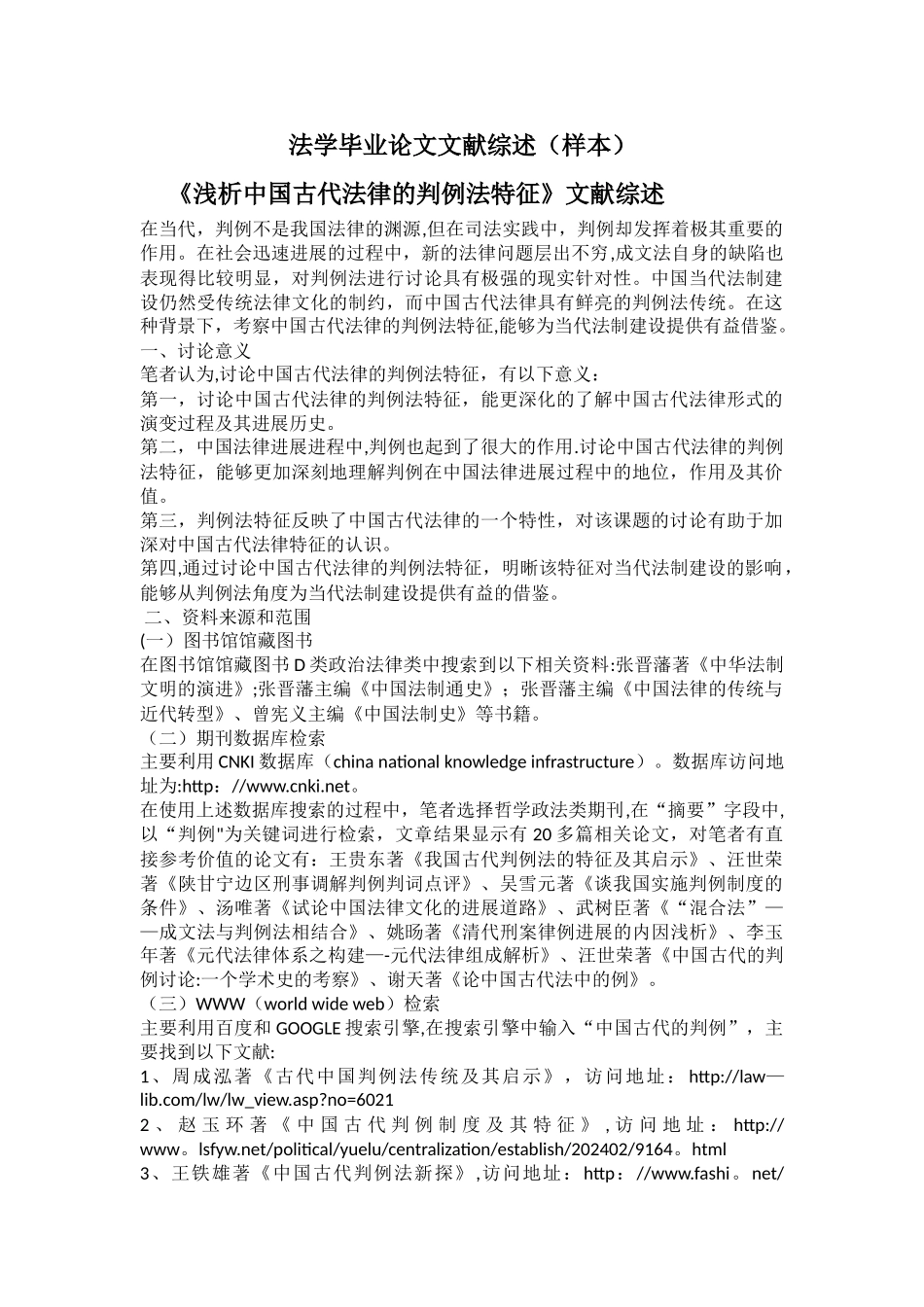 法学毕业论文文献综述（样本）

《浅析中国古代法律的判例法特征》文献综述

在当代，判例不是我国法律的渊源,但在司法实践中，判例却发挥着极其重要的作用。在社会迅速进展的过程中，新的法律问题层出不穷,成文法自身的缺陷也表现得比较明显，对判例法进行讨论具有极强的现实针对性。中国当代法制建设仍然受传统法律文化的制约，而中国古代法律具有鲜亮的判例法传统。在这种背景下，考察中国古代法律的判例法特征,能够为当代法制建设提供有益借鉴。

一、讨论意义

笔者认为,讨论中国古代法律的判例法特征，有以下意义：

第一，讨论中国古代法律的判例法特征，能更深化的了解中国古代法律形式的演变过程及其进展历史。

第二，中国法律进展进程中,判例也起到了很大的作用.讨论中国古代法律的判例法特征，能够更加深刻地理解判例在中国法律进展过程中的地位，作用及其价值。

第三，判例法特征反映了中国古代法律的一个特性，对该课题的讨论有助于加深对中国古代法律特征的认识。

第四,通过讨论中国古代法律的判例法特征，明晰该特征对当代法制建设的影响，能够从判例法角度为当代法制建设提供有益的借鉴。

二、资料来源和范围

(一）图书馆馆藏图书

在图书馆馆藏图书 D 类政治法律类中搜索到以下相关资料:张晋藩著《中华法制文明的演进》;张晋藩主编《中国法制通史》；张晋藩主编《中国法律的传统与近代转型》、曾宪义主编《中国法制史》等书籍。

（二）期刊数据库检索

主要利用 CNKI 数据库（china national knowledge infrastructure）。数据库访问地址为:http：//www.cnki.net。

在使用上述数据库搜索的过程中，笔者选择哲学政法类期刊,在“摘要”字段中,以“判例"为关键词进行检索，文章结果显示有 20 多篇相关论文，对笔者有直接参考价值的论文有：王贵东著《我国古代判例法的特征及其启示》、汪世荣著《陕甘宁边区刑事调解判例判词点评》、吴雪元著《谈我国实施判例制度的条件》、汤唯著《试论中国法律文化的进展道路》、武树臣著《“混合法”——成文法与判例法相结合》、姚旸著《清代刑案律例进展的内因浅析》、李玉年著《元代法律体系之构建—-元代法律组成解析》、汪世荣著《中国古代的判例讨论:一个学术史的考察》、谢天著《论中国古代法中的例》。

（三）WWW（world wide web）检索

主要利用百度和 GOOGLE 搜索引擎,在搜索引擎中输入“中国古代的判例”，主要找到以下文献:

1、周成泓著《古代中国判例法传统及其启示》，访问地址：http://law—lib.com/lw/lw_view.asp?no=6021

2、赵玉环著《中国古代判例制度及其特征》,访问地址：http://www。lsfyw.net/political/yuelu/centralization/establish/202402/9164。html

3、王铁雄著《中国古代判例法新探》,访问地址：http：//www.fashi。net/